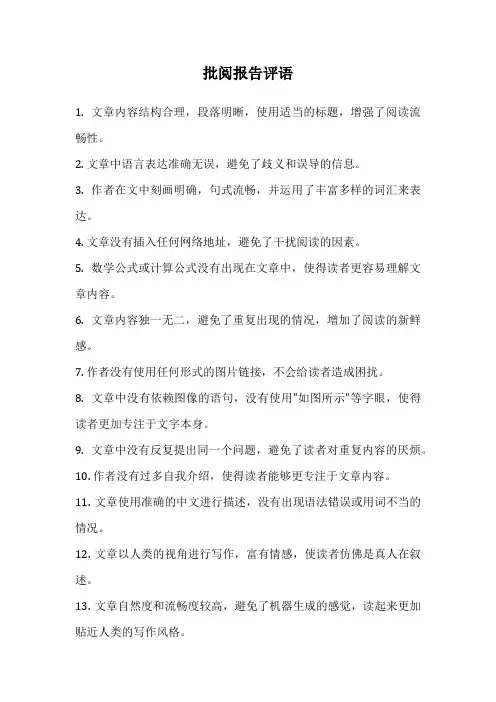 批阅报告评语

1. 文章内容结构合理，段落明晰，使用适当的标题，增强了阅读流畅性。

2. 文章中语言表达准确无误，避免了歧义和误导的信息。

3. 作者在文中刻画明确，句式流畅，并运用了丰富多样的词汇来表达。

4. 文章没有插入任何网络地址，避免了干扰阅读的因素。

5. 数学公式或计算公式没有出现在文章中，使得读者更容易理解文章内容。

6. 文章内容独一无二，避免了重复出现的情况，增加了阅读的新鲜感。

7. 作者没有使用任何形式的图片链接，不会给读者造成困扰。

8. 文章中没有依赖图像的语句，没有使用"如图所示"等字眼，使得读者更加专注于文字本身。

9. 文章中没有反复提出同一个问题，避免了读者对重复内容的厌烦。

10. 作者没有过多自我介绍，使得读者能够更专注于文章内容。

11. 文章使用准确的中文进行描述，没有出现语法错误或用词不当的情况。

12. 文章以人类的视角进行写作，富有情感，使读者仿佛是真人在叙述。

13. 文章自然度和流畅度较高，避免了机器生成的感觉，读起来更加贴近人类的写作风格。